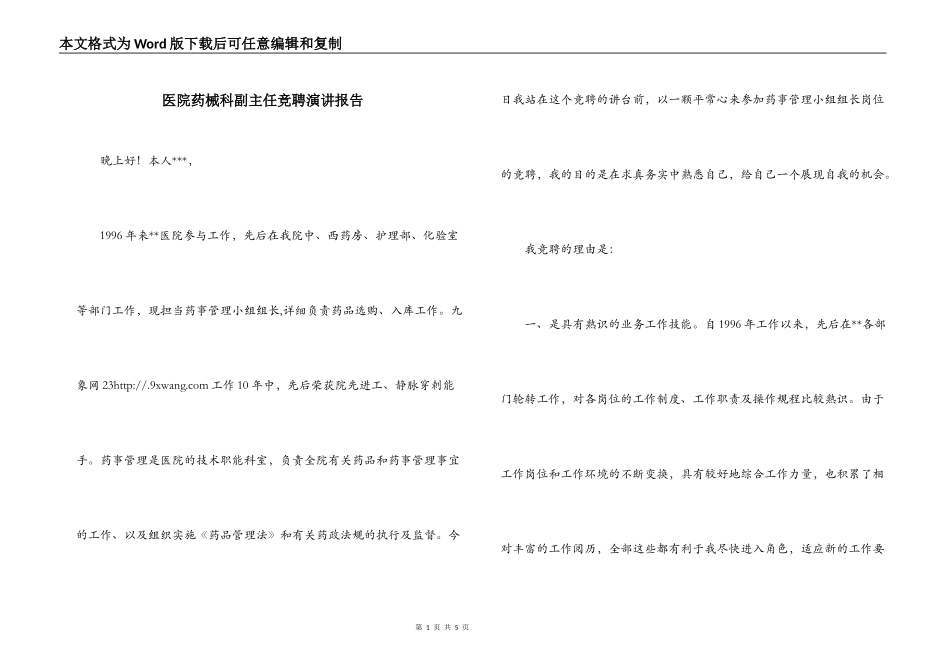 本文格式为Word版下载后可任意编辑和复制

医院药械科副主任竞聘演讲报告

晚上好！本人***，

1996年来**医院参与工作，先后在我院中、西药房、护理部、化验室等部门工作，现担当药事管理小组组长,详细负责药品选购、入库工作。九象网23http://.9xwang.com工作10年中，先后荣获院先进工、静脉穿刺能手。药事管理是医院的技术职能科室，负责全院有关药品和药事管理事宜的工作、以及组织实施《药品管理法》和有关药政法规的执行及监督。今日我站在这个竞聘的讲台前，以一颗平常心来参加药事管理小组组长岗位的竞聘，我的目的是在求真务实中熟悉自己，给自己一个展现自我的机会。

我竞聘的理由是：

一、是具有熟识的业务工作技能。自1996年工作以来，先后在**各部门轮转工作，对各岗位的工作制度、工作职责及操作规程比较熟识。由于工作岗位和工作环境的不断变换，具有较好地综合工作力量，也积累了相对丰富的工作阅历，全部这些都有利于我尽快进入角色，适应新的工作要

第 1 页 共 5 页